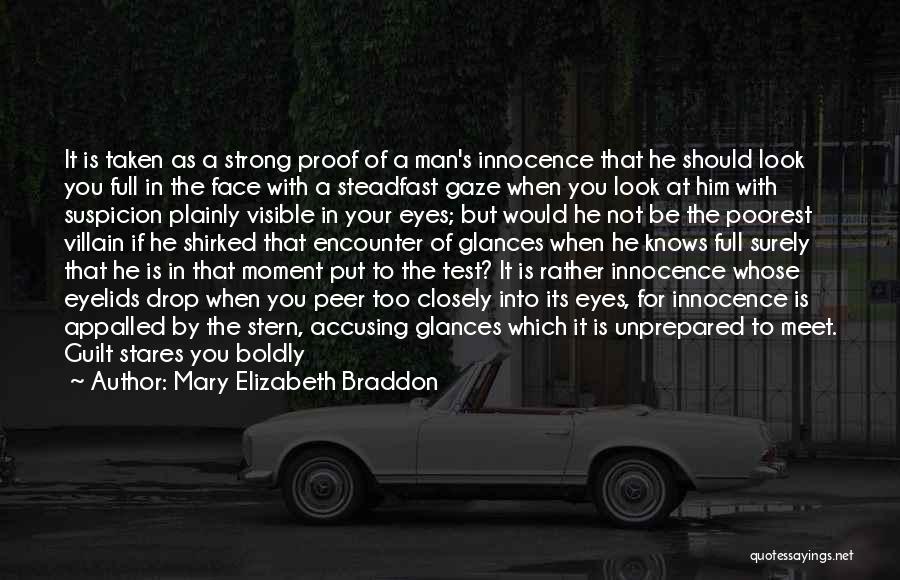 It is taken as a strong proof of a man's innocence that he should look you full in the face with a steadfast gaze when you look at him with suspicion plainly visible in your eyes; but would he not be the poorest villain if he shirked that encounter of glances when he knows full surely that he is in that moment put to the test? It is rather innocence whose eyelids drop when you peer too closely into its eyes, for innocence is appalled by the stern, accusing glances which it is unprepared to meet. Guilt stares you boldly

~ Author: Mary Elizabeth Braddon

quotessayings.net